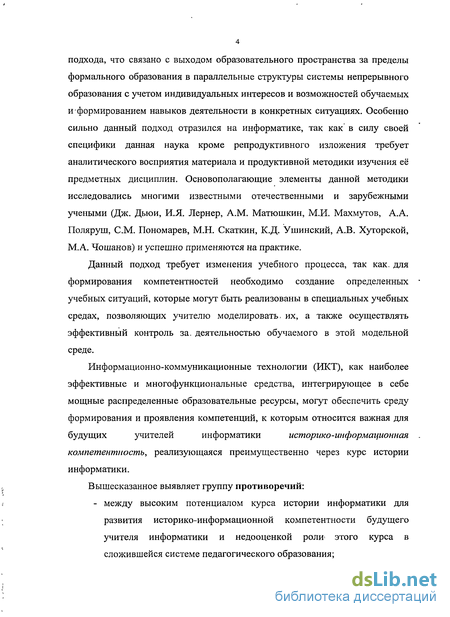 4

подхода, что связано с выходом образовательного пространства за пределы формального образования в параллельные структуры системы непрерывного образования с учетом индивидуальных интересов и возможностей обучаемых и формированием навыков деятельности в конкретных ситуациях. Особенно сильно данный подход отразился на информатике, так как в силу своей специфики данная наука кроме репродуктивного изложения требует аналитического восприятия материала и продуктивной методики изучения её предметных дисциплин. Основополагающие элементы данной методики исследовались многими известными отечественными и зарубежными учеными (Дж. Дьюи, И.Я. Лернер, А.М. Матюшкин, М.И. Махмутов, А.А. Поляруш, С.М. Пономарев, М.Н. Скаткин, К.Д. Ушинский, А.В. Хуторской, М.А. Чошанов) и успешно применяются на практике.

Данный подход требует изменения учебного процесса, так как для формирования компетентностей необходимо создание определенных учебных ситуаций, которые могут быть реализованы в специальных учебных средах, позволяющих учителю моделировать их, а также осуществлять эффективный контроль за деятельностью обучаемого в этой модельной среде.

Информационно-коммуникационные технологии (ИКТ), как наиболее эффективные и многофункциональные средства, интегрирующее в себе мощные распределенные образовательные ресурсы, могут обеспечить среду формирования и проявления компетенций, к которым относится важная для будущих учителей информатики историко-информационная компетентность, реализующаяся преимущественно через курс истории информатики.

Вышесказанное выявляет группу противоречий:

- между высоким потенциалом курса истории информатики для развития историко-информационной компетентности будущего учителя информатики и недооценкой роли этого курса в сложившейся системе педагогического образования;

dsLib.net
библиотека диссертаций